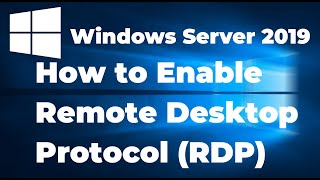 Windows Server 2019

How to Enable Remote Desktop Protocol (RDP)